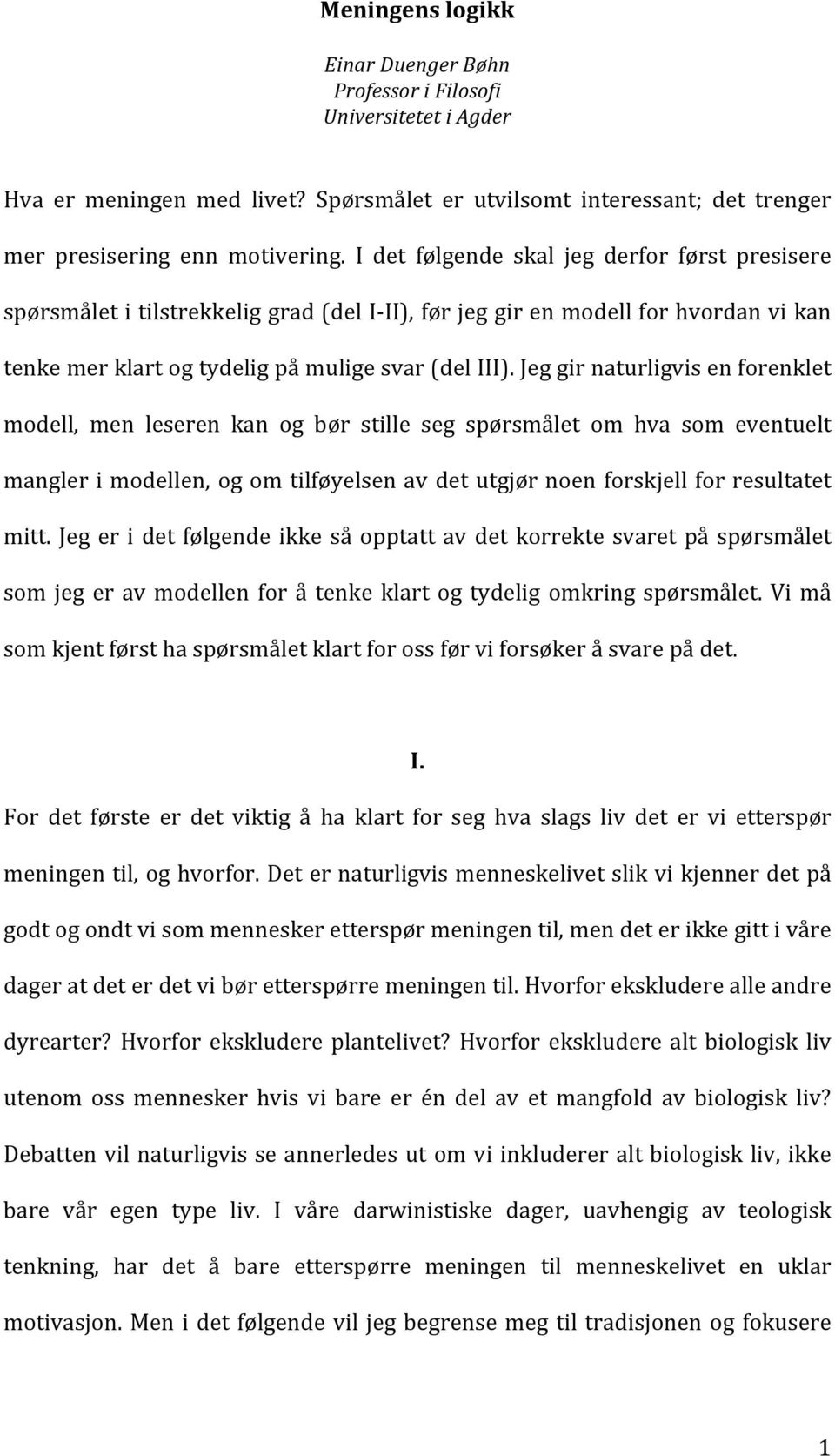 Meningens logikk

Einar Duenger Bøhn
Professor i Filosofi
Universitetet i Agder

Hva er meningen med livet? Spørsmålet er utvilsomt interessant; det trenger mer presisering enn motivering. I det følgende skal jeg derfor først presisere spørsmålet i tilstrekkelig grad (del I-II), før jeg gir en modell for hvordan vi kan tenke mer klart og tydelig på mulige svar (del III). Jeg gir naturligvis en forenklet modell, men leseren kan og bør stille seg spørsmålet om hva som eventuelt mangler i modellen, og om tilføyelsen av det utgjør noen forskjell for resultatet mitt. Jeg er i det følgende ikke så opptatt av det korrekte svaret på spørsmålet som jeg er av modellen for å tenke klart og tydelig omkring spørsmålet. Vi må som kjent først ha spørsmålet klart for oss før vi forsøker å svare på det.

I.

For det første er det viktig å ha klart for seg hva slags liv det er vi etterspør meningen til, og hvorfor. Det er naturligvis menneskelivet slik vi kjenner det på godt og ondt vi som mennesker etterspør meningen til, men det er ikke gitt i våre dager at det er det vi bør etterspørre meningen til. Hvorfor ekskludere alle andre dyrearter? Hvorfor ekskludere plantelivet? Hvorfor ekskludere alt biologisk liv utenom oss mennesker hvis vi bare er én del av et mangfold av biologisk liv? Debatten vil naturligvis se annerledes ut om vi inkluderer alt biologisk liv, ikke bare vår egen type liv. I våre darwinistiske dager, uavhengig av teologisk tenkning, har det å bare etterspørre meningen til menneskelivet en uklar motivasjon. Men i det følgende vil jeg begrense meg til tradisjonen og fokusere

1